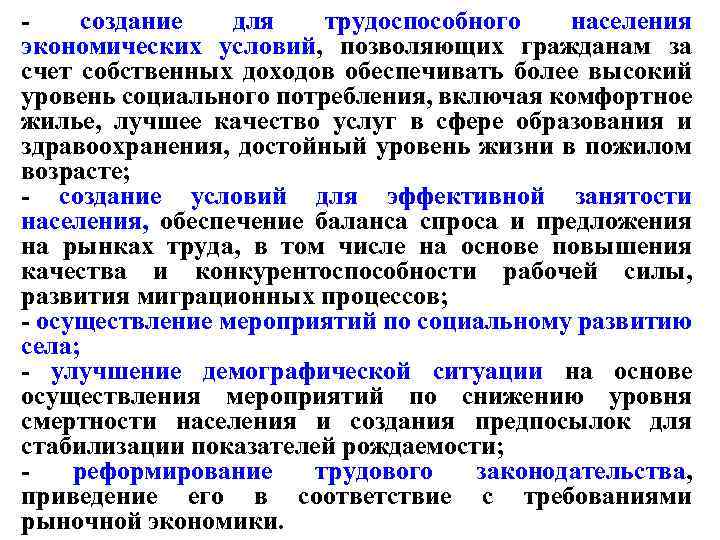 - создание для трудоспособного населения экономических условий, позволяющих гражданам за счет собственных доходов обеспечивать более высокий уровень социального потребления, включая комфортное жилье, лучшее качество услуг в сфере образования и здравоохранения, достойный уровень жизни в пожилом возрасте;
- создание условий для эффективной занятости населения, обеспечение баланса спроса и предложения на рынках труда, в том числе на основе повышения качества и конкурентоспособности рабочей силы, развития миграционных процессов;
- осуществление мероприятий по социальному развитию села;
- улучшение демографической ситуации на основе осуществления мероприятий по снижению уровня смертности населения и создания предпосылок для стабилизации показателей рождаемости;
- реформирование трудового законодательства, приведение его в соответствие с требованиями рыночной экономики.